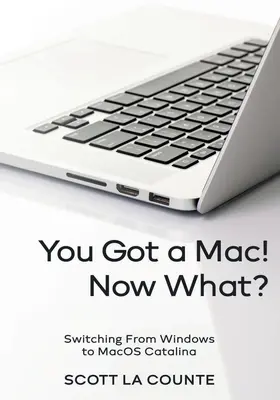 You Got a Mac!
Now What?

Switching From Windows
to MacOS Catalina

SCOTT LA COUNTE